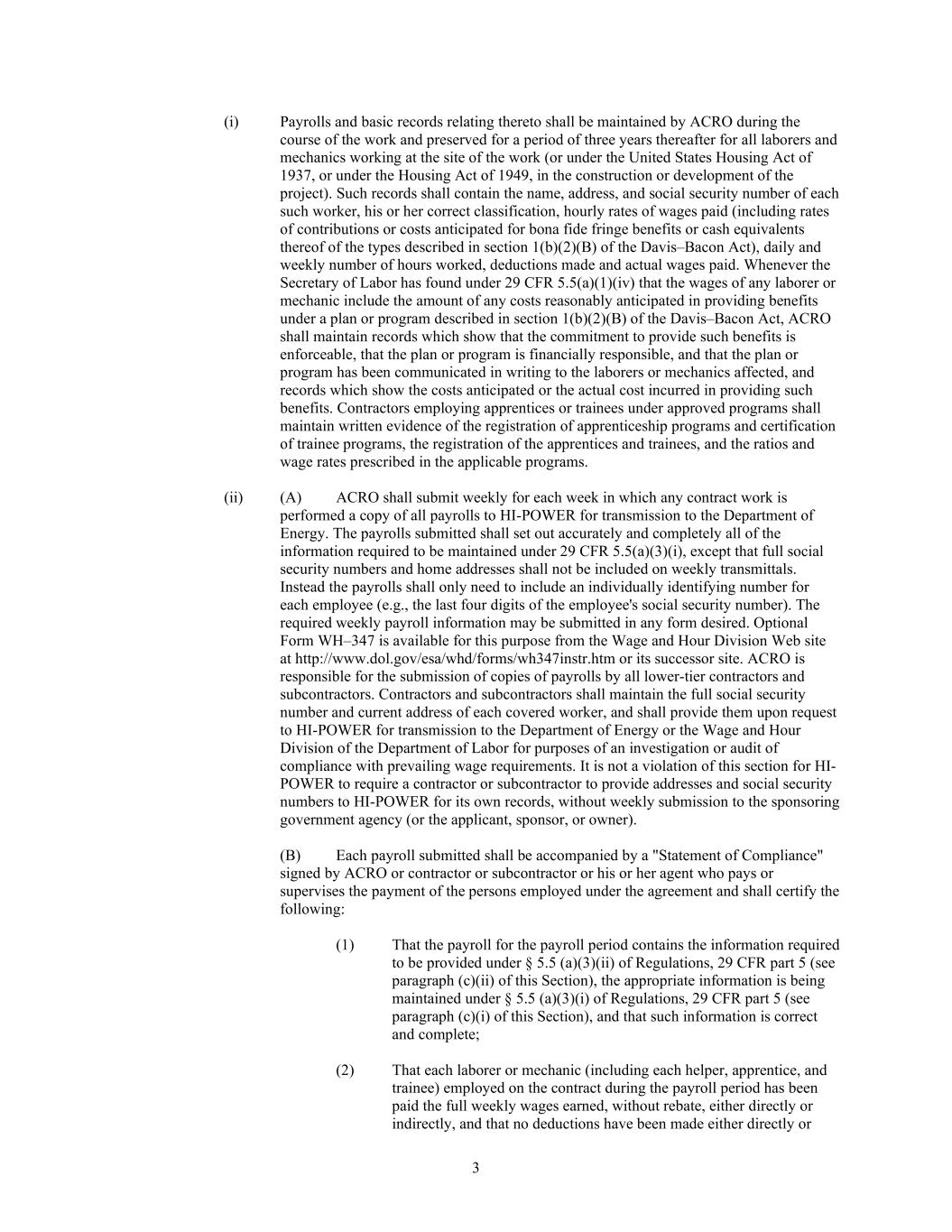 (i) Payrolls and basic records relating thereto shall be maintained by ACRO during the course of the work and preserved for a period of three years thereafter for all laborers and mechanics working at the site of the work (or under the United States Housing Act of 1937, or under the Housing Act of 1949, in the construction or development of the project). Such records shall contain the name, address, and social security number of each such worker, his or her correct classification, hourly rates of wages paid (including rates of contributions or costs anticipated for bona fide fringe benefits or cash equivalents thereof of the types described in section 1(b)(2)(B) of the Davis–Bacon Act), daily and weekly number of hours worked, deductions made and actual wages paid. Whenever the Secretary of Labor has found under 29 CFR 5.5(a)(1)(iv) that the wages of any laborer or mechanic include the amount of any costs reasonably anticipated in providing benefits under a plan or program described in section 1(b)(2)(B) of the Davis–Bacon Act, ACRO shall maintain records which show that the commitment to provide such benefits is enforceable, that the plan or program is financially responsible, and that the plan or program has been communicated in writing to the laborers or mechanics affected, and records which show the costs anticipated or the actual cost incurred in providing such benefits. Contractors employing apprentices or trainees under approved programs shall maintain written evidence of the registration of apprenticeship programs and certification of trainee programs, the registration of the apprentices and trainees, and the ratios and wage rates prescribed in the applicable programs.

(ii) (A) ACRO shall submit weekly for each week in which any contract work is performed a copy of all payrolls to HI-POWER for transmission to the Department of Energy. The payrolls submitted shall set out accurately and completely all of the information required to be maintained under 29 CFR 5.5(a)(3)(i), except that full social security numbers and home addresses shall not be included on weekly transmittals. Instead the payrolls shall only need to include an individually identifying number for each employee (e.g., the last four digits of the employee's social security number). The required weekly payroll information may be submitted in any form desired. Optional Form WH–347 is available for this purpose from the Wage and Hour Division Web site at http://www.dol.gov/esa/whd/forms/wh347instr.htm or its successor site. ACRO is responsible for the submission of copies of payrolls by all lower-tier contractors and subcontractors. Contractors and subcontractors shall maintain the full social security number and current address of each covered worker, and shall provide them upon request to HI-POWER for transmission to the Department of Energy or the Wage and Hour Division of the Department of Labor for purposes of an investigation or audit of compliance with prevailing wage requirements. It is not a violation of this section for HI-POWER to require a contractor or subcontractor to provide addresses and social security numbers to HI-POWER for its own records, without weekly submission to the sponsoring government agency (or the applicant, sponsor, or owner).

(B) Each payroll submitted shall be accompanied by a "Statement of Compliance" signed by ACRO or contractor or subcontractor or his or her agent who pays or supervises the payment of the persons employed under the agreement and shall certify the following:

(1) That the payroll for the payroll period contains the information required to be provided under § 5.5 (a)(3)(ii) of Regulations, 29 CFR part 5 (see paragraph (c)(ii) of this Section), the appropriate information is being maintained under § 5.5 (a)(3)(i) of Regulations, 29 CFR part 5 (see paragraph (c)(i) of this Section), and that such information is correct and complete;

(2) That each laborer or mechanic (including each helper, apprentice, and trainee) employed on the contract during the payroll period has been paid the full weekly wages earned, without rebate, either directly or indirectly, and that no deductions have been made either directly or

3